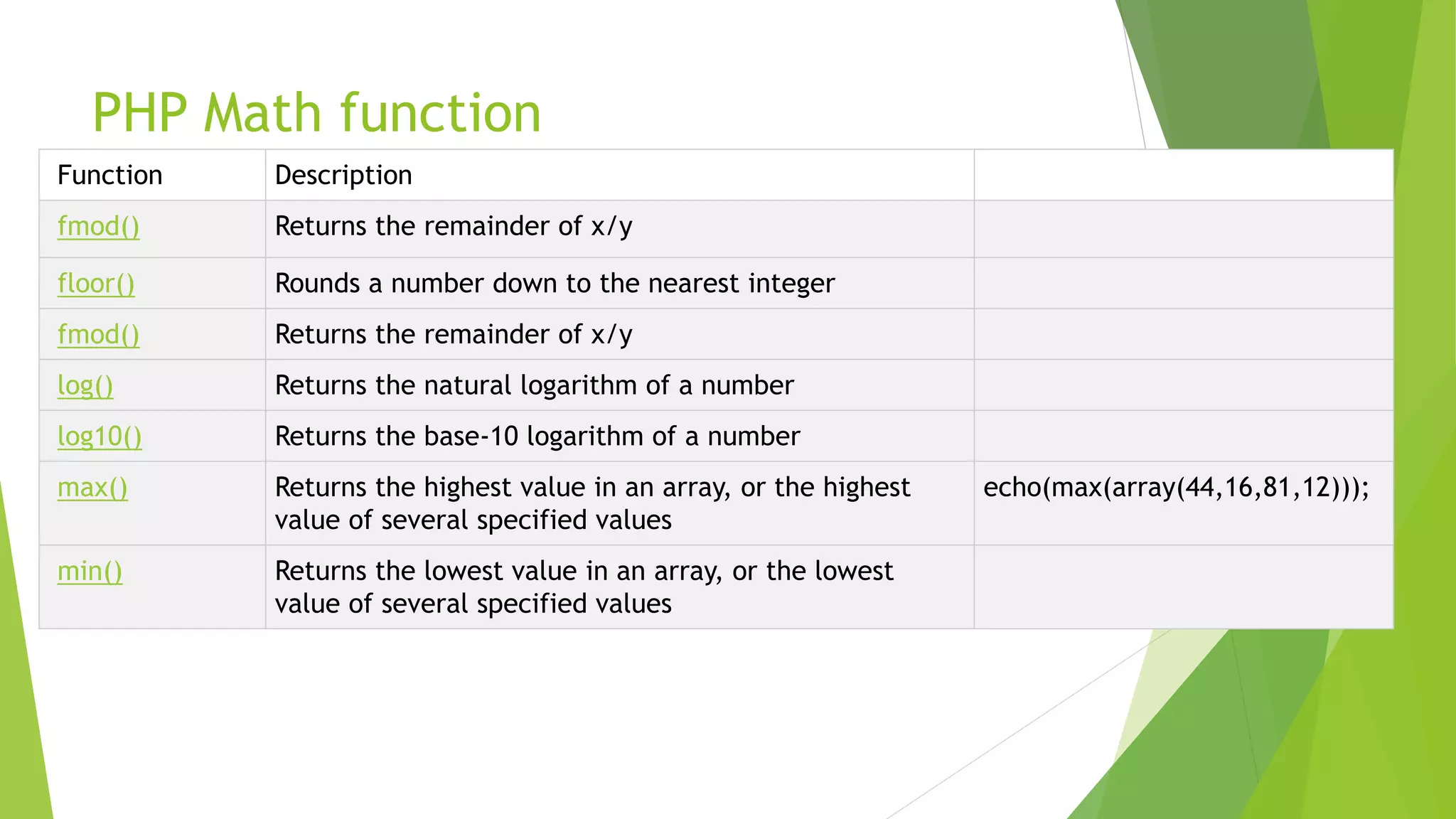 PHP Math function

| Function | Description | |
|---|---|---|
| fmod() | Returns the remainder of x/y | |
| floor() | Rounds a number down to the nearest integer | |
| fmod() | Returns the remainder of x/y | |
| log() | Returns the natural logarithm of a number | |
| log10() | Returns the base-10 logarithm of a number | |
| max() | Returns the highest value in an array, or the highest value of several specified values | echo(max(array(44,16,81,12))); |
| min() | Returns the lowest value in an array, or the lowest value of several specified values | |